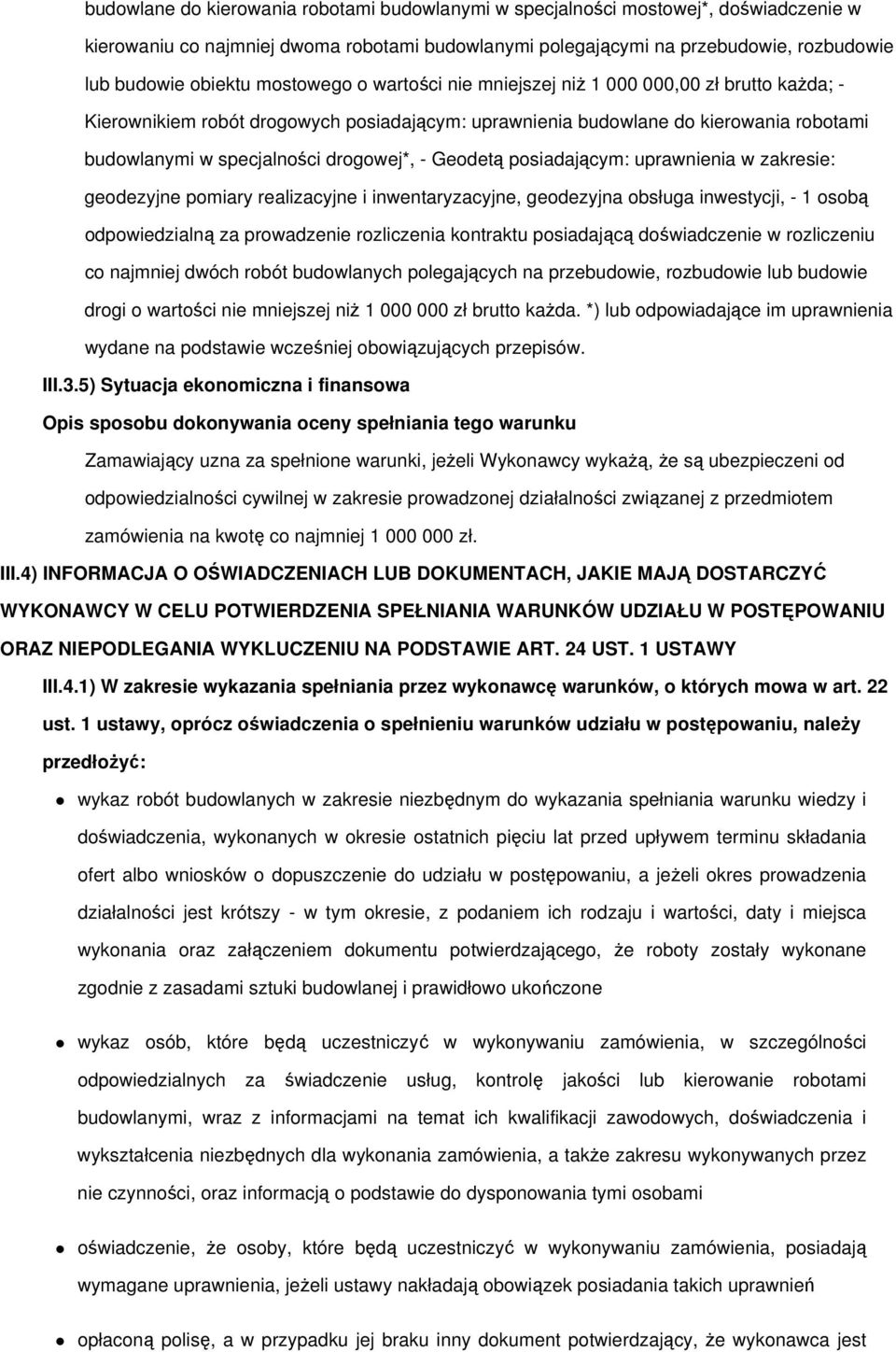 budowlane do kierowania robotami budowlanymi w specjalności mostowej*, doświadczenie w kierowaniu co najmniej dwoma robotami budowlanymi polegającymi na przebudowie, rozbudowie lub budowie obiektu mostowego o wartości nie mniejszej niż 1 000 000,00 zł brutto każda; - Kierownikiem robót drogowych posiadającym: uprawnienia budowlane do kierowania robotami budowlanymi w specjalności drogowej*, - Geodetą posiadającym: uprawnienia w zakresie: geodezyjne pomiary realizacyjne i inwentaryzacyjne, geodezyjna obsługa inwestycji, - 1 osobą odpowiedzialną za prowadzenie rozliczenia kontraktu posiadającą doświadczenie w rozliczeniu co najmniej dwóch robót budowlanych polegających na przebudowie, rozbudowie lub budowie drogi o wartości nie mniejszej niż 1 000 000 zł brutto każda. *) lub odpowiadające im uprawnienia wydane na podstawie wcześniej obowiązujących przepisów.

III.3.5) Sytuacja ekonomiczna i finansowa

Opis sposobu dokonywania oceny spełniania tego warunku

Zamawiający uzna za spełnione warunki, jeżeli Wykonawcy wykażą, że są ubezpieczeni od odpowiedzialności cywilnej w zakresie prowadzonej działalności związanej z przedmiotem zamówienia na kwotę co najmniej 1 000 000 zł.

III.4) INFORMACJA O OŚWIADCZENIACH LUB DOKUMENTACH, JAKIE MAJĄ DOSTARCZYĆ WYKONAWCY W CELU POTWIERDZENIA SPEŁNIANIA WARUNKÓW UDZIAŁU W POSTĘPOWANIU ORAZ NIEPODLEGANIA WYKLUCZENIU NA PODSTAWIE ART. 24 UST. 1 USTAWY

III.4.1) W zakresie wykazania spełniania przez wykonawcę warunków, o których mowa w art. 22 ust. 1 ustawy, oprócz oświadczenia o spełnieniu warunków udziału w postępowaniu, należy przedłożyć:

wykaz robót budowlanych w zakresie niezbędnym do wykazania spełniania warunku wiedzy i doświadczenia, wykonanych w okresie ostatnich pięciu lat przed upływem terminu składania ofert albo wniosków o dopuszczenie do udziału w postępowaniu, a jeżeli okres prowadzenia działalności jest krótszy - w tym okresie, z podaniem ich rodzaju i wartości, daty i miejsca wykonania oraz załączeniem dokumentu potwierdzającego, że roboty zostały wykonane zgodnie z zasadami sztuki budowlanej i prawidłowo ukończone

wykaz osób, które będą uczestniczyć w wykonywaniu zamówienia, w szczególności odpowiedzialnych za świadczenie usług, kontrolę jakości lub kierowanie robotami budowlanymi, wraz z informacjami na temat ich kwalifikacji zawodowych, doświadczenia i wykształcenia niezbędnych dla wykonania zamówienia, a także zakresu wykonywanych przez nie czynności, oraz informacją o podstawie do dysponowania tymi osobami

oświadczenie, że osoby, które będą uczestniczyć w wykonywaniu zamówienia, posiadają wymagane uprawnienia, jeżeli ustawy nakładają obowiązek posiadania takich uprawnień

opłaconą polisę, a w przypadku jej braku inny dokument potwierdzający, że wykonawca jest